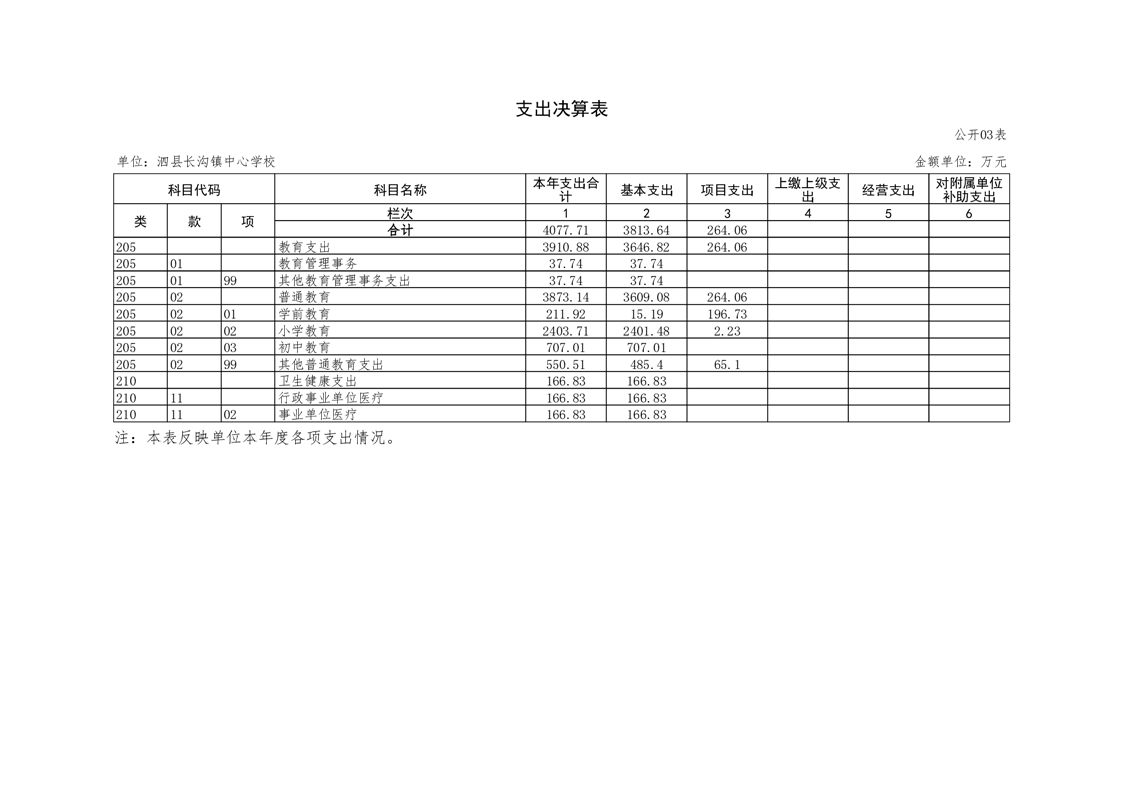 支出决算表

公开03表

单位：泗县长沟镇中心学校

金额单位：万元

| 科目代码 | | | 科目名称 | 本年支出合计 | 基本支出 | 项目支出 | 上缴上级支出 | 经营支出 | 对附属单位补助支出 |
|---|---|---|---|---|---|---|---|---|---|
| 类 | 款 | 项 | 栏次 | 1 | 2 | 3 | 4 | 5 | 6 |
| | | | 合计 | 4077.71 | 3813.64 | 264.06 | | | |
| 205 | | | 教育支出 | 3910.88 | 3646.82 | 264.06 | | | |
| 205 | 01 | | 教育管理事务 | 37.74 | 37.74 | | | | |
| 205 | 01 | 99 | 其他教育管理事务支出 | 37.74 | 37.74 | | | | |
| 205 | 02 | | 普通教育 | 3873.14 | 3609.08 | 264.06 | | | |
| 205 | 02 | 01 | 学前教育 | 211.92 | 15.19 | 196.73 | | | |
| 205 | 02 | 02 | 小学教育 | 2403.71 | 2401.48 | 2.23 | | | |
| 205 | 02 | 03 | 初中教育 | 707.01 | 707.01 | | | | |
| 205 | 02 | 99 | 其他普通教育支出 | 550.51 | 485.4 | 65.1 | | | |
| 210 | | | 卫生健康支出 | 166.83 | 166.83 | | | | |
| 210 | 11 | | 行政事业单位医疗 | 166.83 | 166.83 | | | | |
| 210 | 11 | 02 | 事业单位医疗 | 166.83 | 166.83 | | | | |

注：本表反映单位本年度各项支出情况。